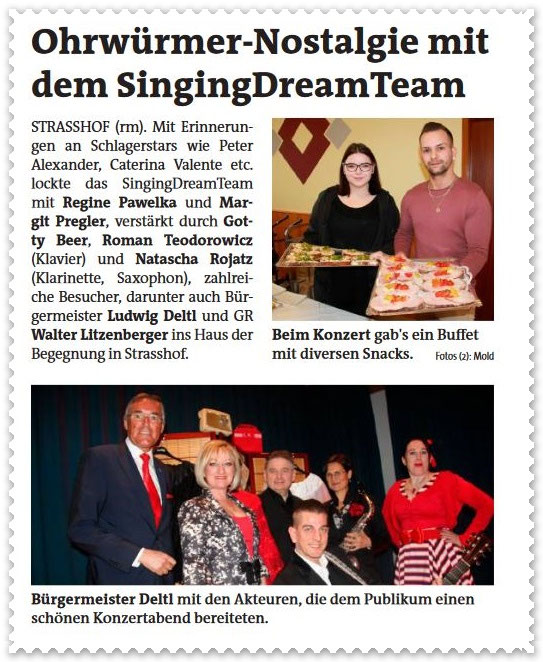 Ohrwürmer-Nostalgie mit dem SingingDreamTeam

STRASSHOF (rm). Mit Erinnerungen an Schlagerstars wie Peter Alexander, Caterina Valente etc. lockte das SingingDreamTeam mit Regine Pawelka und Margit Pregler, verstärkt durch Gotty Beer, Roman Teodorowicz (Klavier) und Natascha Rojatz (Klarinette, Saxophon), zahlreiche Besucher, darunter auch Bürgermeister Ludwig Deltl und GR Walter Litzenberger ins Haus der Begegnung in Strasshof.

Beim Konzert gab's ein Buffet mit diversen Snacks. Fotos (2): Mold

Bürgermeister Deltl mit den Akteuren, die dem Publikum einen schönen Konzertabend bereiteten.